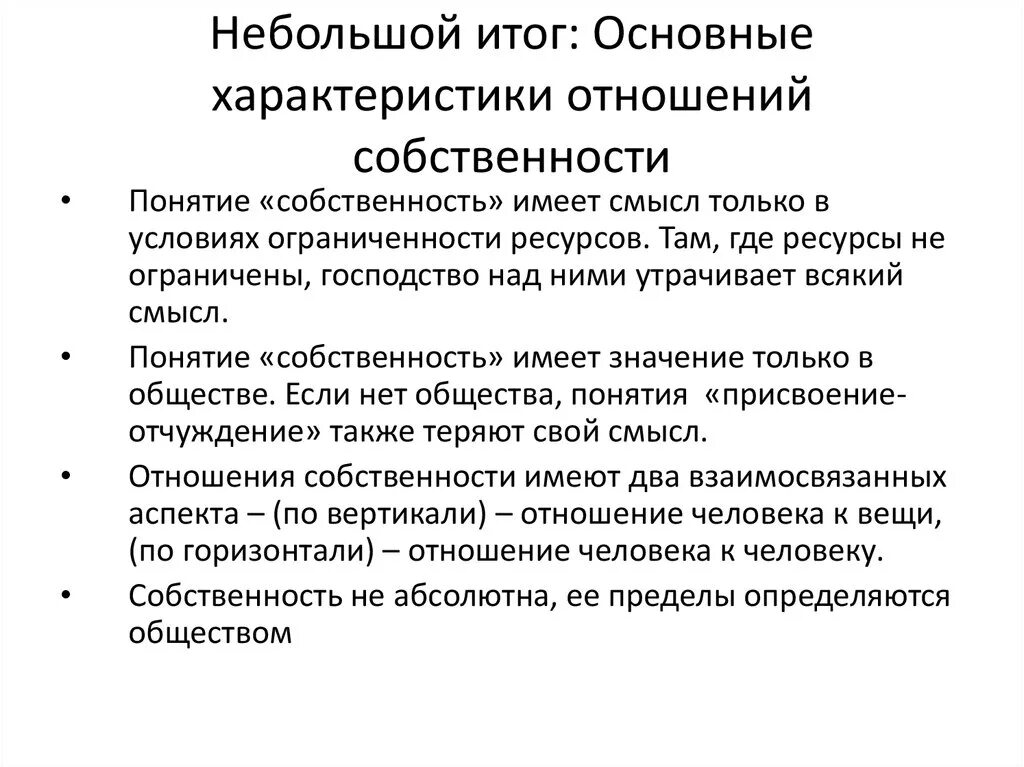 Небольшой итог: Основные характеристики отношений собственности

• Понятие «собственность» имеет смысл только в условиях ограниченности ресурсов. Там, где ресурсы не ограничены, господство над ними утрачивает всякий смысл.

• Понятие «собственность» имеет значение только в обществе. Если нет общества, понятия «присвоение-отчуждение» также теряют свой смысл.

• Отношения собственности имеют два взаимосвязанных аспекта – (по вертикали) – отношение человека к вещи, (по горизонтали) – отношение человека к человеку.

• Собственность не абсолютна, ее пределы определяются обществом